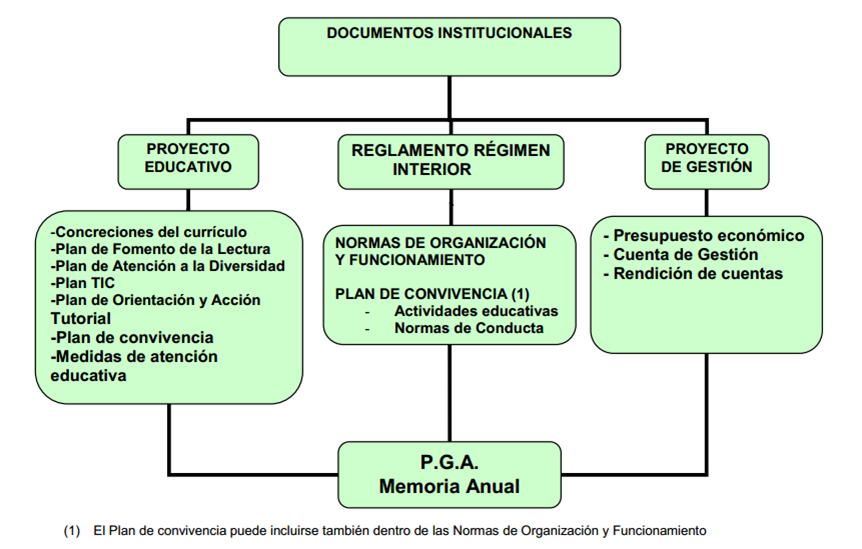 DOCUMENTOS INSTITUCIONALES

PROYECTO EDUCATIVO

REGLAMENTO RÉGIMEN INTERIOR

PROYECTO DE GESTIÓN

-Concreciones del currículo
-Plan de Fomento de la Lectura
-Plan de Atención a la Diversidad
-Plan TIC
-Plan de Orientación y Acción Tutorial
-Plan de convivencia
-Medidas de atención educativa

NORMAS DE ORGANIZACIÓN Y FUNCIONAMIENTO

PLAN DE CONVIVENCIA (1)
- Actividades educativas
- Normas de Conducta

- Presupuesto económico
- Cuenta de Gestión
- Rendición de cuentas

P.G.A.
Memoria Anual

(1) El Plan de convivencia puede incluirse también dentro de las Normas de Organización y Funcionamiento